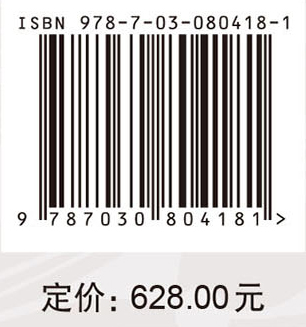 ISBN 978-7-03-080418-1

9 787030 804181 >

定价：628.00 元